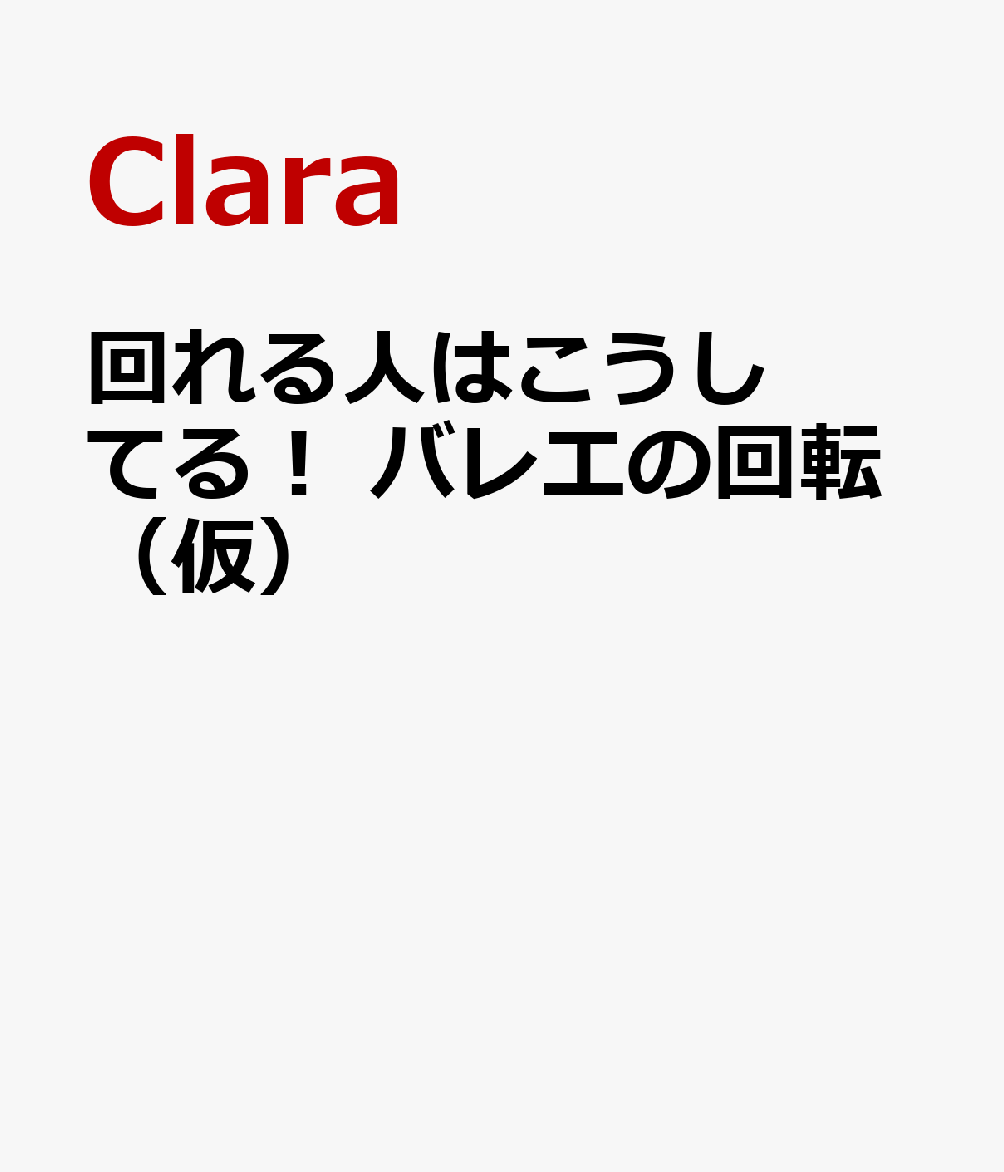 Clara

回れる人はこうしてる！ バレエの回転（仮）